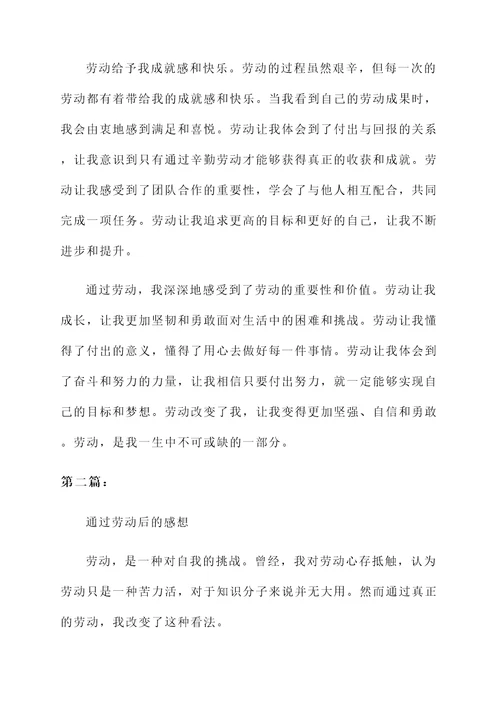 劳动给予我成就感和快乐。劳动的过程虽然艰辛，但每一次的劳动都有着带给我的成就感和快乐。当我看到自己的劳动成果时，我会由衷地感到满足和喜悦。劳动让我体会到了付出与回报的关系，让我意识到只有通过辛勤劳动才能够获得真正的收获和成就。劳动让我感受到了团队合作的重要性，学会了与他人相互配合，共同完成一项任务。劳动让我追求更高的目标和更好的自己，让我不断进步和提升。

通过劳动，我深深地感受到了劳动的重要性和价值。劳动让我成长，让我更加坚韧和勇敢面对生活中的困难和挑战。劳动让我懂得了付出的意义，懂得了用心去做好每一件事情。劳动让我体会到了奋斗和努力的力量，让我相信只要付出努力，就一定能够实现自己的目标和梦想。劳动改变了我，让我变得更加坚强、自信和勇敢。劳动，是我一生中不可或缺的一部分。

第二篇：

通过劳动后的感想

劳动，是一种对自我的挑战。曾经，我对劳动心存抵触，认为劳动只是一种苦力活，对于知识分子来说并无大用。然而通过真正的劳动，我改变了这种看法。